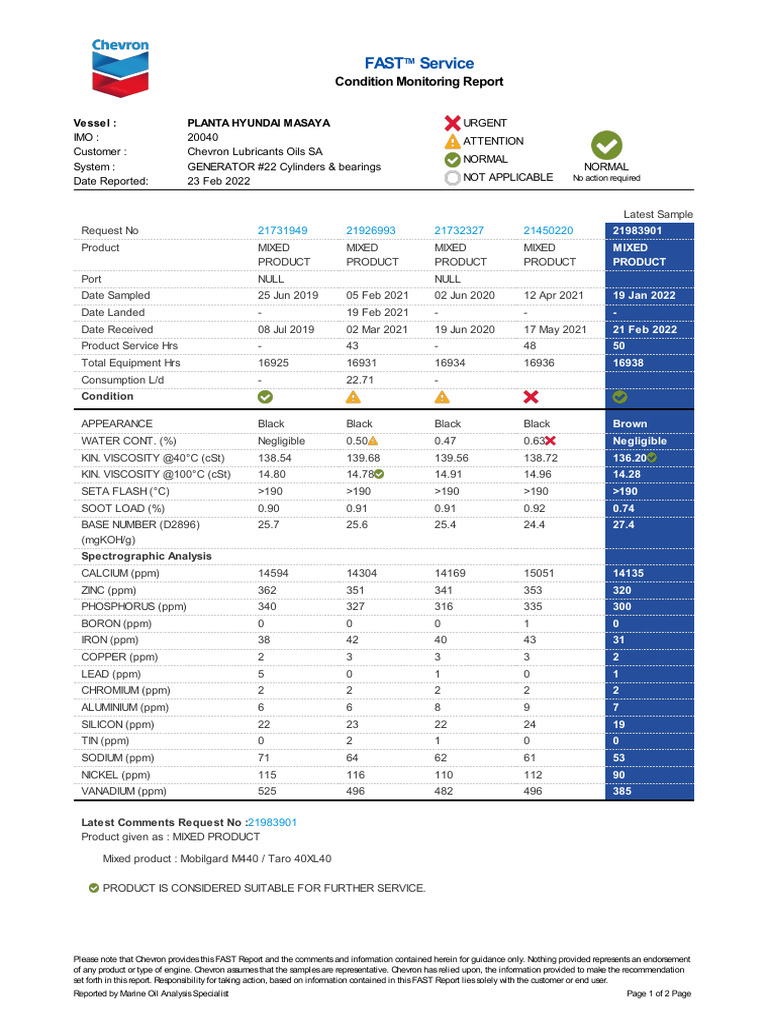 Chevron

FAST™ Service
Condition Monitoring Report

Vessel : PLANTA HYUNDAI MASAYA
IMO : 20040
Customer : Chevron Lubricants Oils SA
System : GENERATOR #22 Cylinders & bearings
Date Reported: 23 Feb 2022

URGENT
ATTENTION
NORMAL
NOT APPLICABLE

NORMAL
No action required

Latest Sample

| Request No | 21731949 | 21926993 | 21732327 | 21450220 | 21983901 |
|---|---|---|---|---|---|
| Product | MIXED PRODUCT | MIXED PRODUCT | MIXED PRODUCT | MIXED PRODUCT | MIXED PRODUCT |
| Port | NULL | | NULL | | |
| Date Sampled | 25 Jun 2019 | 05 Feb 2021 | 02 Jun 2020 | 12 Apr 2021 | 19 Jan 2022 |
| Date Landed | - | 19 Feb 2021 | - | - | - |
| Date Received | 08 Jul 2019 | 02 Mar 2021 | 19 Jun 2020 | 17 May 2021 | 21 Feb 2022 |
| Product Service Hrs | - | 43 | - | 48 | 50 |
| Total Equipment Hrs | 16925 | 16931 | 16934 | 16936 | 16938 |
| Consumption L/d | - | 22.71 | - | | |
| Condition | | | | | |
| APPEARANCE | Black | Black | Black | Black | Brown |
| WATER CONT. (%) | Negligible | 0.50 | 0.47 | 0.63 | Negligible |
| KIN. VISCOSITY @40°C (cSt) | 138.54 | 139.68 | 139.56 | 138.72 | 136.20 |
| KIN. VISCOSITY @100°C (cSt) | 14.80 | 14.78 | 14.91 | 14.96 | 14.28 |
| SETA FLASH (°C) | >190 | >190 | >190 | >190 | >190 |
| SOOT LOAD (%) | 0.90 | 0.91 | 0.91 | 0.92 | 0.74 |
| BASE NUMBER (D2896) (mgKOH/g) | 25.7 | 25.6 | 25.4 | 24.4 | 27.4 |
| Spectrographic Analysis | | | | | |
| CALCIUM (ppm) | 14594 | 14304 | 14169 | 15051 | 14135 |
| ZINC (ppm) | 362 | 351 | 341 | 353 | 320 |
| PHOSPHORUS (ppm) | 340 | 327 | 316 | 335 | 300 |
| BORON (ppm) | 0 | 0 | 0 | 1 | 0 |
| IRON (ppm) | 38 | 42 | 40 | 43 | 31 |
| COPPER (ppm) | 2 | 3 | 3 | 3 | 2 |
| LEAD (ppm) | 5 | 0 | 1 | 0 | 1 |
| CHROMIUM (ppm) | 2 | 2 | 2 | 2 | 2 |
| ALUMINIUM (ppm) | 6 | 6 | 8 | 9 | 7 |
| SILICON (ppm) | 22 | 23 | 22 | 24 | 19 |
| TIN (ppm) | 0 | 2 | 1 | 0 | 0 |
| SODIUM (ppm) | 71 | 64 | 62 | 61 | 53 |
| NICKEL (ppm) | 115 | 116 | 110 | 112 | 90 |
| VANADIUM (ppm) | 525 | 496 | 482 | 496 | 385 |

Latest Comments Request No :21983901
Product given as : MIXED PRODUCT

Mixed product : Mobilgard M440 / Taro 40XL40

PRODUCT IS CONSIDERED SUITABLE FOR FURTHER SERVICE.

Please note that Chevron provides this FAST Report and the comments and information contained herein for guidance only. Nothing provided represents an endorsement of any product or type of engine. Chevron assumes that the samples are representative. Chevron has relied upon, the information provided to make the recommendation set forth in this report. Responsibility for taking action, based on information contained in this FAST Report lies solely with the customer or end user.
Reported by Marine Oil Analysis Specialist
Page 1 of 2 Page